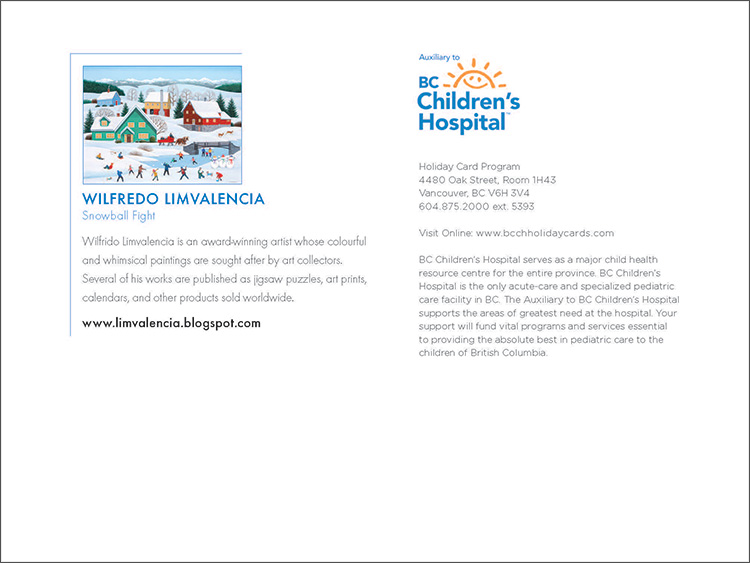 WILFREDO LIMVALENCIA
Snowball Fight

Wilfrido Limvalencia is an award-winning artist whose colourful and whimsical paintings are sought after by art collectors. Several of his works are published as jigsaw puzzles, art prints, calendars, and other products sold worldwide.

www.limvalencia.blogspot.com

Auxiliary to
BC Children's Hospital

Holiday Card Program
4480 Oak Street, Room 1H43
Vancouver, BC V6H 3V4
604.875.2000 ext. 5393

Visit Online: www.bcchholidaycards.com

BC Children's Hospital serves as a major child health resource centre for the entire province. BC Children's Hospital is the only acute-care and specialized pediatric care facility in BC. The Auxiliary to BC Children's Hospital supports the areas of greatest need at the hospital. Your support will fund vital programs and services essential to providing the absolute best in pediatric care to the children of British Columbia.